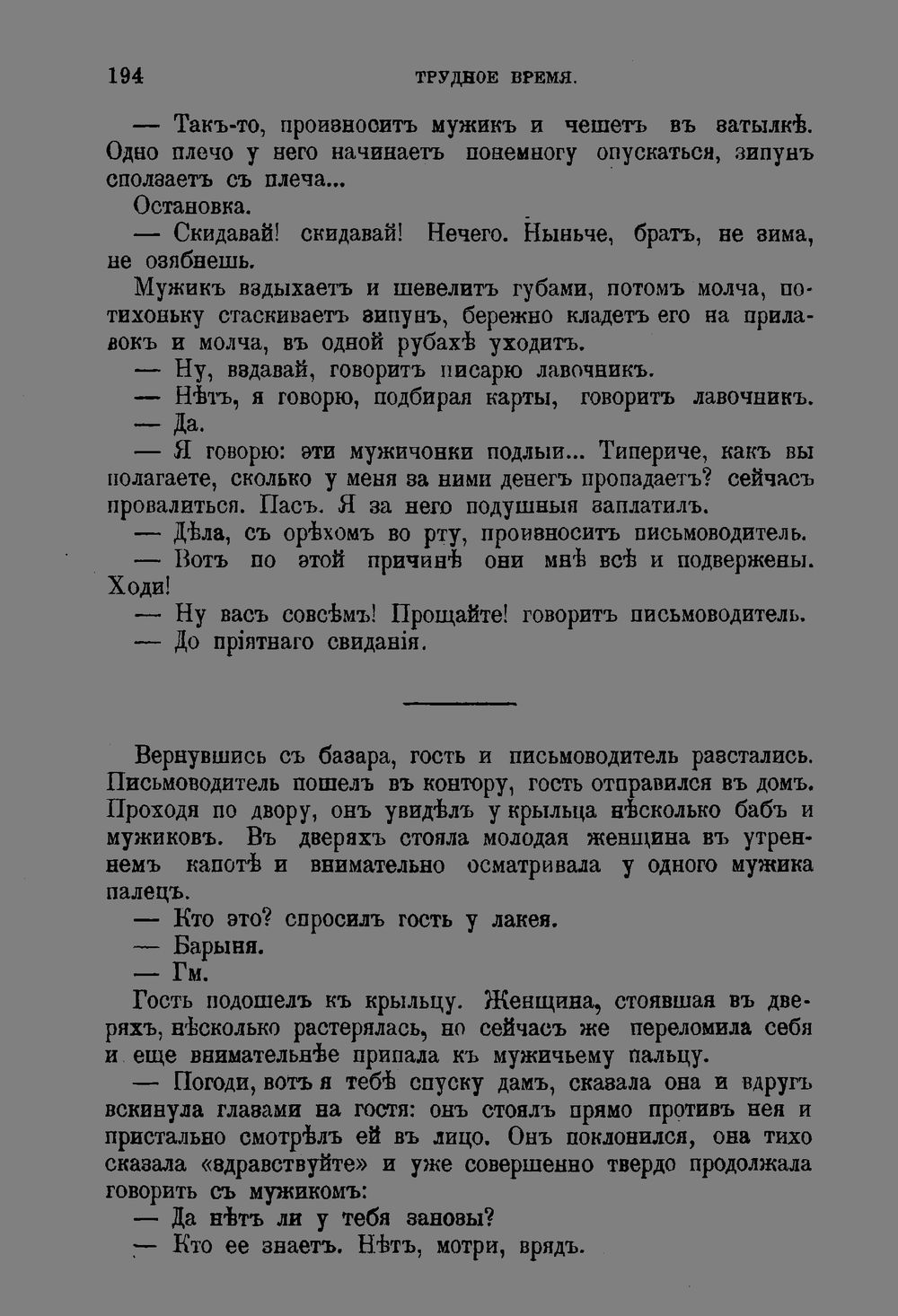 194 ТРУДНОЕ ВРЕМЯ.

— Такъ-то, произноситъ мужикъ и чешетъ въ затылкѣ. Одно плечо у него начинаетъ понемногу опускаться, зипунъ сползаетъ съ плеча...

Остановка.

— Скидавай! скидавай! Нечего. Ныньче, братъ, не зима, не озябнешь.

Мужикъ вздыхаетъ и шевелитъ губами, потомъ молча, потихоньку стаскиваетъ зипунъ, бережно кладетъ его на прилавокъ и молча, въ одной рубахѣ уходитъ.

— Ну, вздавай, говоритъ писарю лавочникъ.

— Нѣтъ, я говорю, подбирая карты, говоритъ лавочникъ.

— Да.

— Я говорю: эти мужичонки подлыи... Типериче, какъ вы полагаете, сколько у меня за ними денегъ пропадаетъ? сейчасъ провалиться. Пасъ. Я за него подушныя заплатилъ.

— Дѣла, съ орѣхомъ во рту, произноситъ письмоводитель.

— Вотъ по этой причинѣ они мнѣ всѣ и подвержены. Ходи!

— Ну васъ совсѣмъ! Прощайте! говоритъ письмоводитель.

— До пріятнаго свиданія.

Вернувшись съ базара, гость и письмоводитель разстались. Письмоводитель пошелъ въ контору, гость отправился въ домъ. Проходя по двору, онъ увидѣлъ у крыльца нѣсколько бабъ и мужиковъ. Въ дверяхъ стояла молодая женщина въ утреннемъ капотѣ и внимательно осматривала у одного мужика палецъ.

— Кто это? спросилъ гость у лакея.

— Барыня.

— Гм.

Гость подошелъ къ крыльцу. Женщина, стоявшая въ дверяхъ, нѣсколько растерялась, но сейчасъ же переломила себя и еще внимательнѣе припала къ мужичьему пальцу.

— Погоди, вотъ я тебѣ спуску дамъ, сказала она и вдругъ вскинула глазами на гостя: онъ стоялъ прямо противъ нея и пристально смотрѣлъ ей въ лицо. Онъ поклонился, она тихо сказала «здравствуйте» и уже совершенно твердо продолжала говорить съ мужикомъ:

— Да нѣтъ ли у тебя занозы?

— Кто ее знаетъ. Нѣтъ, мотри, врядъ.